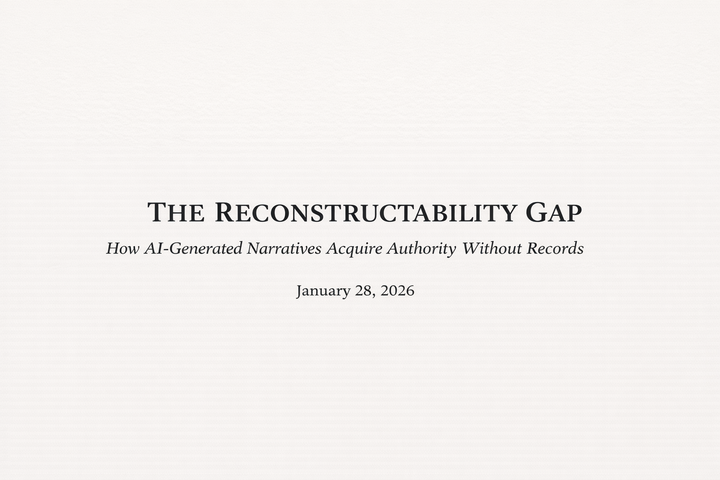 THE RECONSTRUCTABILITY GAP

How AI-Generated Narratives Acquire Authority Without Records

January 28, 2026